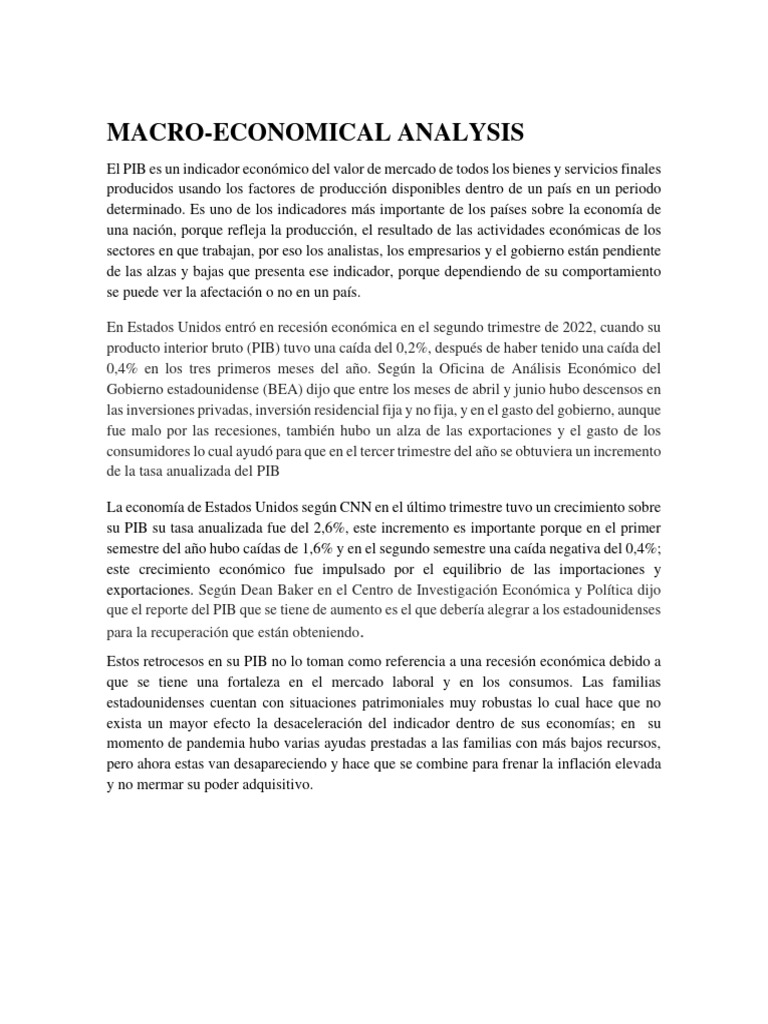 MACRO-ECONOMICAL ANALYSIS

El PIB es un indicador económico del valor de mercado de todos los bienes y servicios finales producidos usando los factores de producción disponibles dentro de un país en un periodo determinado. Es uno de los indicadores más importante de los países sobre la economía de una nación, porque refleja la producción, el resultado de las actividades económicas de los sectores en que trabajan, por eso los analistas, los empresarios y el gobierno están pendiente de las alzas y bajas que presenta ese indicador, porque dependiendo de su comportamiento se puede ver la afectación o no en un país.

En Estados Unidos entró en recesión económica en el segundo trimestre de 2022, cuando su producto interior bruto (PIB) tuvo una caída del 0,2%, después de haber tenido una caída del 0,4% en los tres primeros meses del año. Según la Oficina de Análisis Económico del Gobierno estadounidense (BEA) dijo que entre los meses de abril y junio hubo descensos en las inversiones privadas, inversión residencial fija y no fija, y en el gasto del gobierno, aunque fue malo por las recesiones, también hubo un alza de las exportaciones y el gasto de los consumidores lo cual ayudó para que en el tercer trimestre del año se obtuviera un incremento de la tasa anualizada del PIB

La economía de Estados Unidos según CNN en el último trimestre tuvo un crecimiento sobre su PIB su tasa anualizada fue del 2,6%, este incremento es importante porque en el primer semestre del año hubo caídas de 1,6% y en el segundo semestre una caída negativa del 0,4%; este crecimiento económico fue impulsado por el equilibrio de las importaciones y exportaciones. Según Dean Baker en el Centro de Investigación Económica y Política dijo que el reporte del PIB que se tiene de aumento es el que debería alegrar a los estadounidenses para la recuperación que están obteniendo.

Estos retrocesos en su PIB no lo toman como referencia a una recesión económica debido a que se tiene una fortaleza en el mercado laboral y en los consumos. Las familias estadounidenses cuentan con situaciones patrimoniales muy robustas lo cual hace que no exista un mayor efecto la desaceleración del indicador dentro de sus economías; en su momento de pandemia hubo varias ayudas prestadas a las familias con más bajos recursos, pero ahora estas van desapareciendo y hace que se combine para frenar la inflación elevada y no mermar su poder adquisitivo.